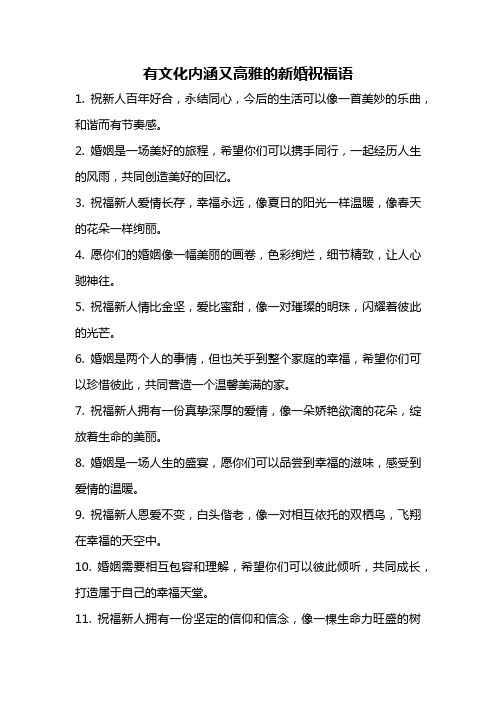 有文化内涵又高雅的新婚祝福语

1. 祝新人百年好合，永结同心，今后的生活可以像一首美妙的乐曲，和谐而有节奏感。

2. 婚姻是一场美好的旅程，希望你们可以携手同行，一起经历人生的风雨，共同创造美好的回忆。

3. 祝福新人爱情长存，幸福永远，像夏日的阳光一样温暖，像春天的花朵一样绚丽。

4. 愿你们的婚姻像一幅美丽的画卷，色彩绚烂，细节精致，让人心驰神往。

5. 祝福新人情比金坚，爱比蜜甜，像一对璀璨的明珠，闪耀着彼此的光芒。

6. 婚姻是两个人的事情，但也关乎到整个家庭的幸福，希望你们可以珍惜彼此，共同营造一个温馨美满的家。

7. 祝福新人拥有一份真挚深厚的爱情，像一朵娇艳欲滴的花朵，绽放着生命的美丽。

8. 婚姻是一场人生的盛宴，愿你们可以品尝到幸福的滋味，感受到爱情的温暖。

9. 祝福新人恩爱不变，白头偕老，像一对相互依托的双栖鸟，飞翔在幸福的天空中。

10. 婚姻需要相互包容和理解，希望你们可以彼此倾听，共同成长，打造属于自己的幸福天堂。

11. 祝福新人拥有一份坚定的信仰和信念，像一棵生命力旺盛的树